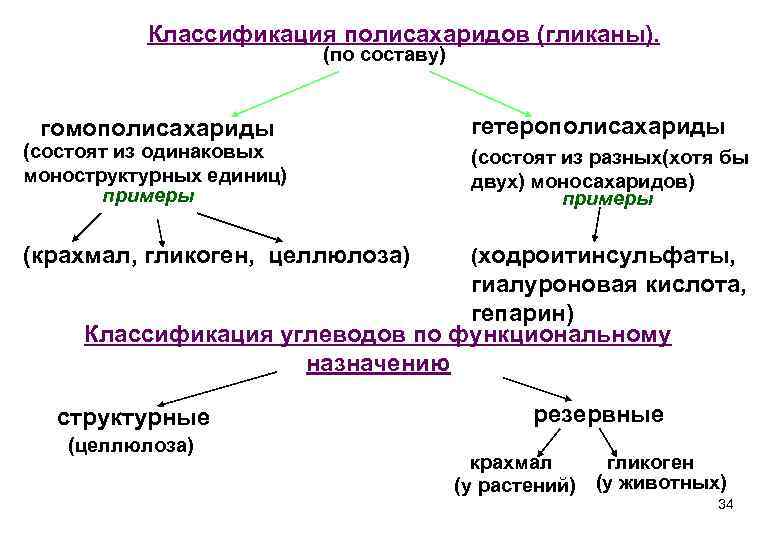 Классификация полисахаридов (гликаны).
(по составу)

гомополисахариды
(состоят из одинаковых моноструктурных единиц)
примеры

(крахмал, гликоген, целлюлоза)

гетерополисахариды
(состоят из разных(хотя бы двух) моносахаридов)
примеры

(ходроитинсульфаты, гиалуроновая кислота, гепарин)

Классификация углеводов по функциональному назначению

структурные
(целлюлоза)

резервные

крахмал
(у растений)

гликоген
(у животных)

34